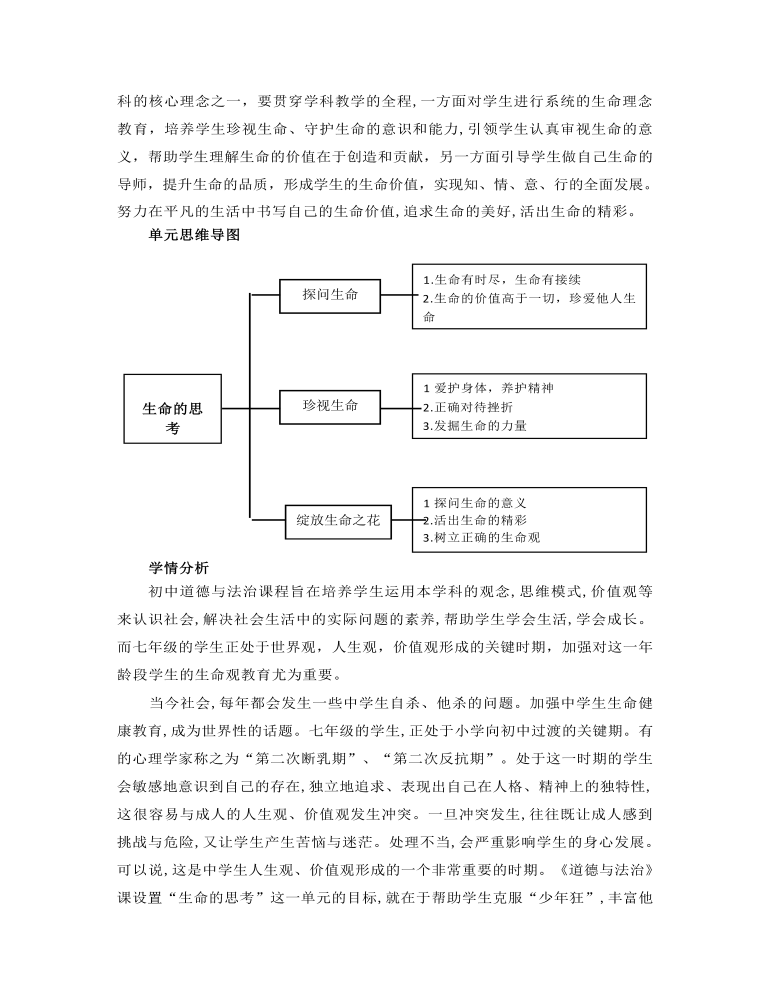 科的核心理念之一，要贯穿学科教学的全程，一方面对学生进行系统的生命理念教育，培养学生珍视生命、守护生命的意识和能力，引领学生认真审视生命的意义，帮助学生理解生命的价值在于创造和贡献，另一方面引导学生做自己生命的导师，提升生命的品质，形成学生的生命价值，实现知、情、意、行的全面发展。努力在平凡的生活中书写自己的生命价值，追求生命的美好，活出生命的精彩。

单元思维导图

生命的思考

探问生命

1.生命有时尽，生命有接续
2.生命的价值高于一切，珍爱他人生命

珍视生命

1 爱护身体，养护精神
2.正确对待挫折
3.发掘生命的力量

绽放生命之花

1 探问生命的意义
2.活出生命的精彩
3.树立正确的生命观

学情分析

初中道德与法治课程旨在培养学生运用本学科的观念，思维模式，价值观等来认识社会，解决社会生活中的实际问题的素养，帮助学生学会生活，学会成长。而七年级的学生正处于世界观，人生观，价值观形成的关键时期，加强对这一年龄段学生的生命观教育尤为重要。

当今社会，每年都会发生一些中学生自杀、他杀的问题。加强中学生生命健康教育，成为世界性的话题。七年级的学生，正处于小学向初中过渡的关键期。有的心理学家称之为“第二次断乳期”、“第二次反抗期”。处于这一时期的学生会敏感地意识到自己的存在，独立地追求、表现出自己在人格、精神上的独特性，这很容易与成人的人生观、价值观发生冲突。一旦冲突发生，往往既让成人感到挑战与危险，又让学生产生苦恼与迷茫。处理不当，会严重影响学生的身心发展。可以说，这是中学生人生观、价值观形成的一个非常重要的时期。《道德与法治》课设置“生命的思考”这一单元的目标，就在于帮助学生克服“少年狂”，丰富他